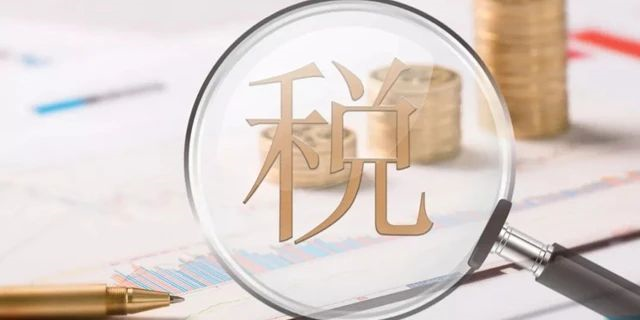 税